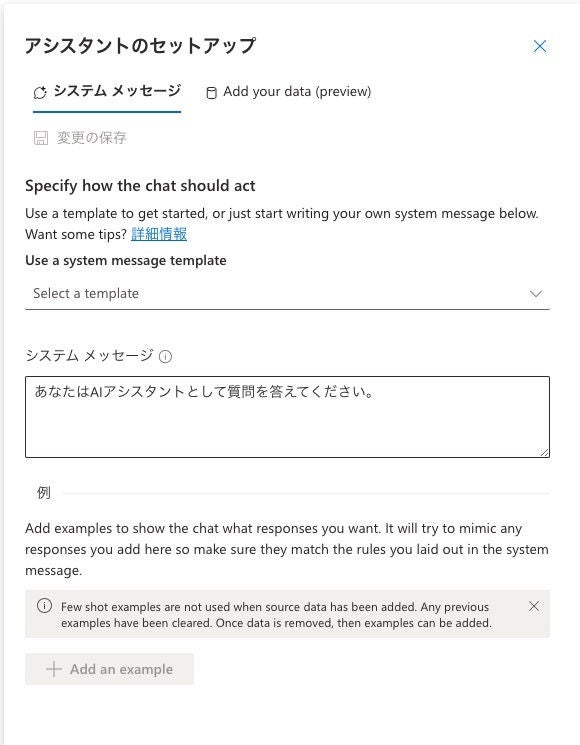 アシスタントのセットアップ

システム メッセージ

Add your data (preview)

変更の保存

Specify how the chat should act

Use a template to get started, or just start writing your own system message below. Want some tips? 詳細情報

Use a system message template

Select a template

システム メッセージ

あなたはAIアシスタントとして質問を答えてください。

例

Add examples to show the chat what responses you want. It will try to mimic any responses you add here so make sure they match the rules you laid out in the system message.

Few shot examples are not used when source data has been added. Any previous examples have been cleared. Once data is removed, then examples can be added.

Add an example